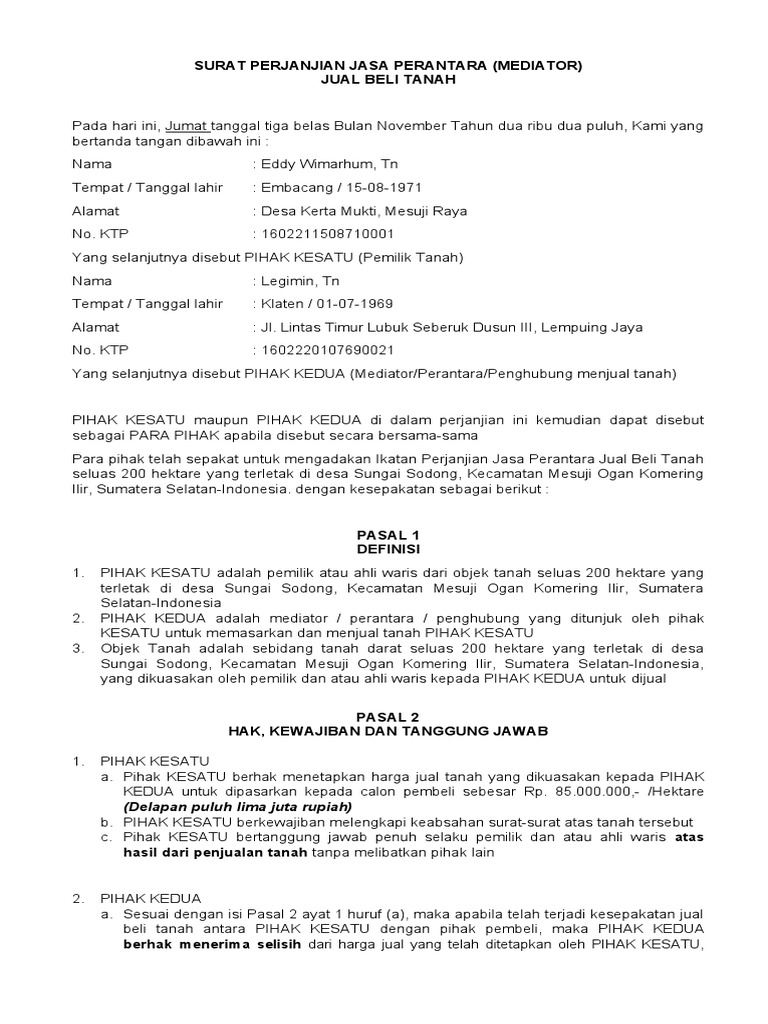 SURAT PERJANJIAN JASA PERANTARA (MEDIATOR)
JUAL BELI TANAH

Pada hari ini, Jumat tanggal tiga belas Bulan November Tahun dua ribu dua puluh, Kami yang bertanda tangan dibawah ini :

Nama : Eddy Wimarhum, Tn
Tempat / Tanggal lahir : Embacang / 15-08-1971
Alamat : Desa Kerta Mukti, Mesuji Raya
No. KTP : 1602211508710001

Yang selanjutnya disebut PIHAK KESATU (Pemilik Tanah)

Nama : Legimin, Tn
Tempat / Tanggal lahir : Klaten / 01-07-1969
Alamat : Jl. Lintas Timur Lubuk Seberuk Dusun III, Lempuing Jaya
No. KTP : 1602220107690021

Yang selanjutnya disebut PIHAK KEDUA (Mediator/Perantara/Penghubung menjual tanah)

PIHAK KESATU maupun PIHAK KEDUA di dalam perjanjian ini kemudian dapat disebut sebagai PARA PIHAK apabila disebut secara bersama-sama

Para pihak telah sepakat untuk mengadakan Ikatan Perjanjian Jasa Perantara Jual Beli Tanah seluas 200 hektare yang terletak di desa Sungai Sodong, Kecamatan Mesuji Ogan Komering Ilir, Sumatera Selatan-Indonesia. dengan kesepakatan sebagai berikut :

PASAL 1
DEFINISI

1. PIHAK KESATU adalah pemilik atau ahli waris dari objek tanah seluas 200 hektare yang terletak di desa Sungai Sodong, Kecamatan Mesuji Ogan Komering Ilir, Sumatera Selatan-Indonesia
2. PIHAK KEDUA adalah mediator / perantara / penghubung yang ditunjuk oleh pihak KESATU untuk memasarkan dan menjual tanah PIHAK KESATU
3. Objek Tanah adalah sebidang tanah darat seluas 200 hektare yang terletak di desa Sungai Sodong, Kecamatan Mesuji Ogan Komering Ilir, Sumatera Selatan-Indonesia, yang dikuasakan oleh pemilik dan atau ahli waris kepada PIHAK KEDUA untuk dijual

PASAL 2
HAK, KEWAJIBAN DAN TANGGUNG JAWAB

1. PIHAK KESATU
a. Pihak KESATU berhak menetapkan harga jual tanah yang dikuasakan kepada PIHAK KEDUA untuk dipasarkan kepada calon pembeli sebesar Rp. 85.000.000,- /Hektare (Delapan puluh lima juta rupiah)
b. PIHAK KESATU berkewajiban melengkapi keabsahan surat-surat atas tanah tersebut
c. Pihak KESATU bertanggung jawab penuh selaku pemilik dan atau ahli waris atas hasil dari penjualan tanah tanpa melibatkan pihak lain

2. PIHAK KEDUA
a. Sesuai dengan isi Pasal 2 ayat 1 huruf (a), maka apabila telah terjadi kesepakatan jual beli tanah antara PIHAK KESATU dengan pihak pembeli, maka PIHAK KEDUA berhak menerima selisih dari harga jual yang telah ditetapkan oleh PIHAK KESATU,